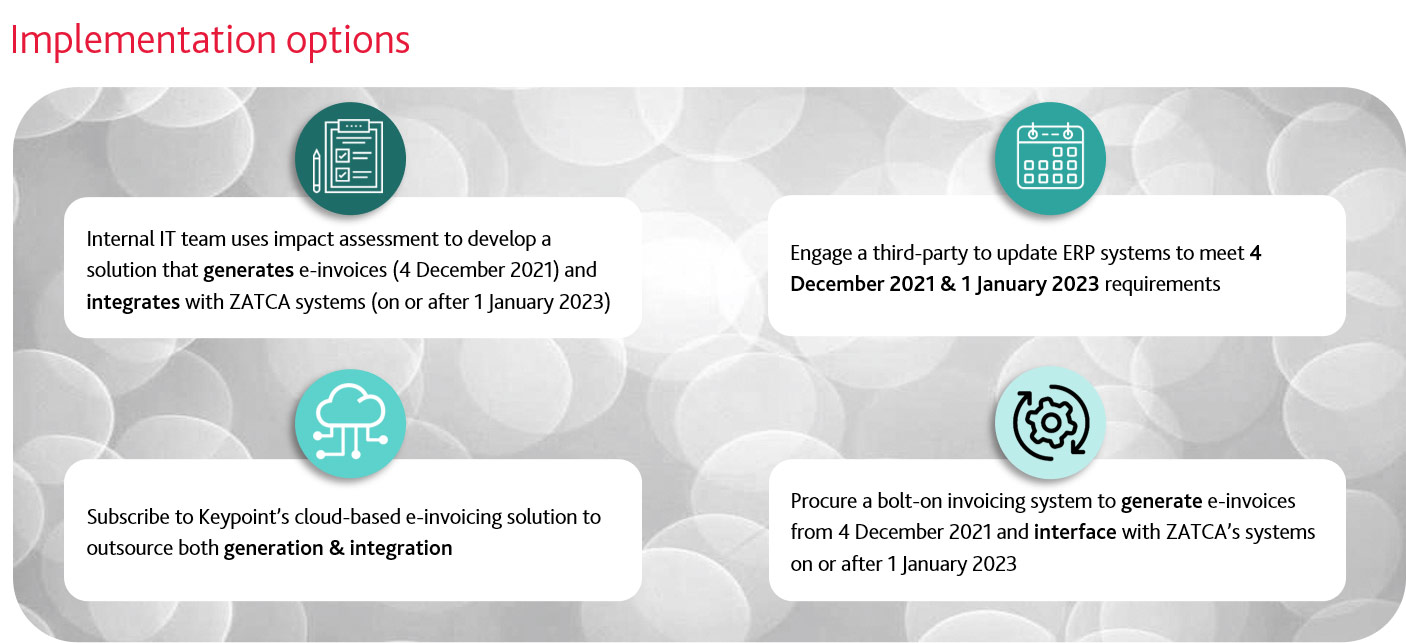 Implementation options

Internal IT team uses impact assessment to develop a solution that generates e-invoices (4 December 2021) and integrates with ZATCA systems (on or after 1 January 2023)

Engage a third-party to update ERP systems to meet 4 December 2021 & 1 January 2023 requirements

Subscribe to Keypoint's cloud-based e-invoicing solution to outsource both generation & integration

Procure a bolt-on invoicing system to generate e-invoices from 4 December 2021 and interface with ZATCA's systems on or after 1 January 2023